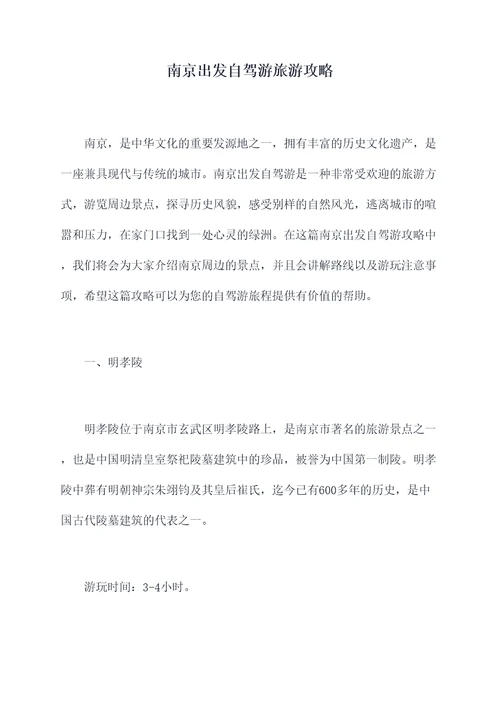 南京出发自驾游旅游攻略

南京，是中华文化的重要发源地之一，拥有丰富的历史文化遗产，是一座兼具现代与传统的城市。南京出发自驾游是一种非常受欢迎的旅游方式，游览周边景点，探寻历史风貌，感受别样的自然风光，逃离城市的喧嚣和压力，在家门口找到一处心灵的绿洲。在这篇南京出发自驾游攻略中，我们将会为大家介绍南京周边的景点，并且会讲解路线以及游玩注意事项，希望这篇攻略可以为您的自驾游旅程提供有价值的帮助。

一、明孝陵

明孝陵位于南京市玄武区明孝陵路上，是南京市著名的旅游景点之一，也是中国明清皇室祭祀陵墓建筑中的珍品，被誉为中国第一制陵。明孝陵中葬有明朝神宗朱翊钧及其皇后崔氏，迄今已有600多年的历史，是中国古代陵墓建筑的代表之一。

游玩时间：3-4小时。